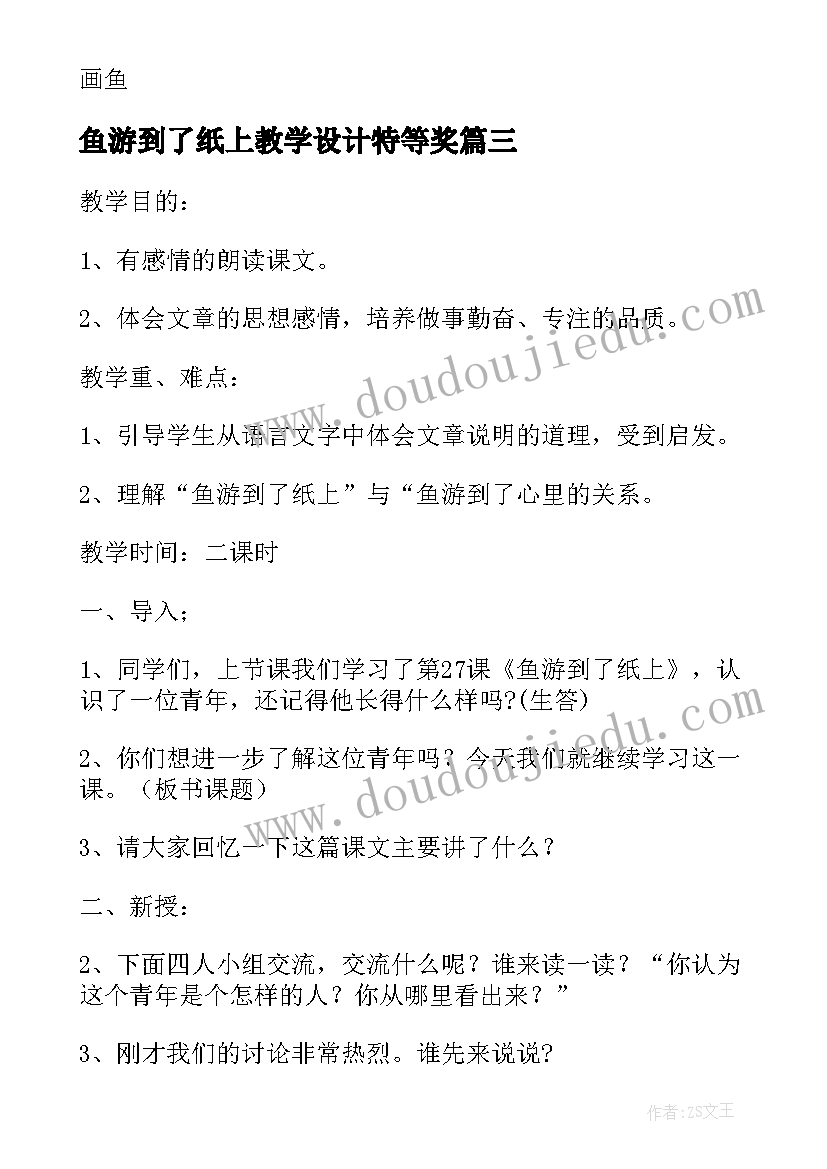 画鱼

鱼游到了纸上教学设计特等奖篇三

教学目的：

1、有感情的朗读课文。

2、体会文章的思想感情，培养做事勤奋、专注的品质。

教学重、难点：

1、引导学生从语言文字中体会文章说明的道理，受到启发。

2、理解“鱼游到了纸上”与“鱼游到了心里的关系。

教学时间：二课时

一、导入；

1、同学们，上节课我们学习了第27课《鱼游到了纸上》，认识了一位青年，还记得他长得什么样吗?(生答)

2、你们想进一步了解这位青年吗？今天我们就继续学习这一课。（板书课题）

3、请大家回忆一下这篇课文主要讲了什么？

二、新授：

2、下面四人小组交流，交流什么呢？谁来读一读？“你认为这个青年是个怎样的人？你从哪里看出来？”

3、刚才我们的讨论非常热烈。谁先来说说?

www.doudoujiedu.com

www.doudoujiedu.com

作者：ZS文王